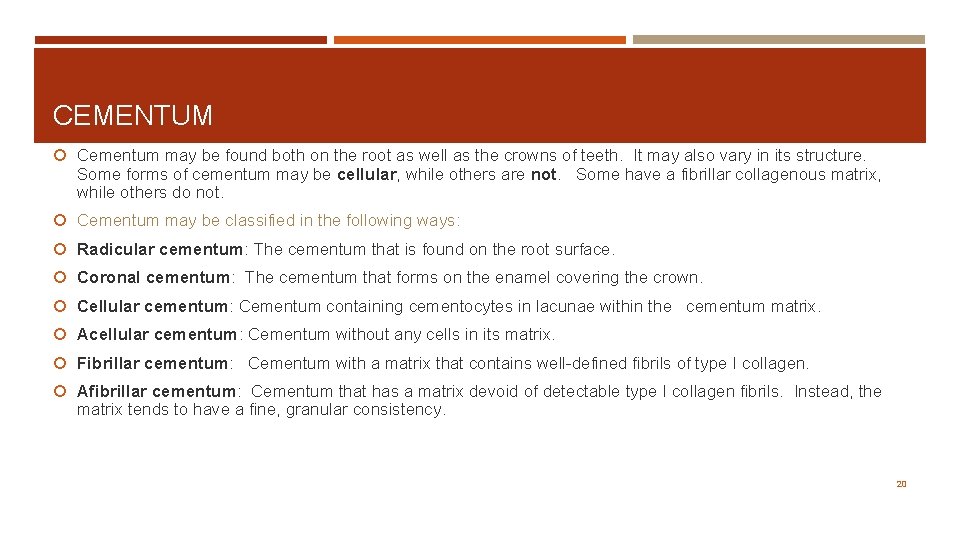 CEMENTUM

Cementum may be found both on the root as well as the crowns of teeth. It may also vary in its structure. Some forms of cementum may be cellular, while others are not. Some have a fibrillar collagenous matrix, while others do not.

Cementum may be classified in the following ways:

Radicular cementum: The cementum that is found on the root surface.

Coronal cementum: The cementum that forms on the enamel covering the crown.

Cellular cementum: Cementum containing cementocytes in lacunae within the cementum matrix.

Acellular cementum: Cementum without any cells in its matrix.

Fibrillar cementum: Cementum with a matrix that contains well-defined fibrils of type I collagen.

Afibrillar cementum: Cementum that has a matrix devoid of detectable type I collagen fibrils. Instead, the matrix tends to have a fine, granular consistency.

20